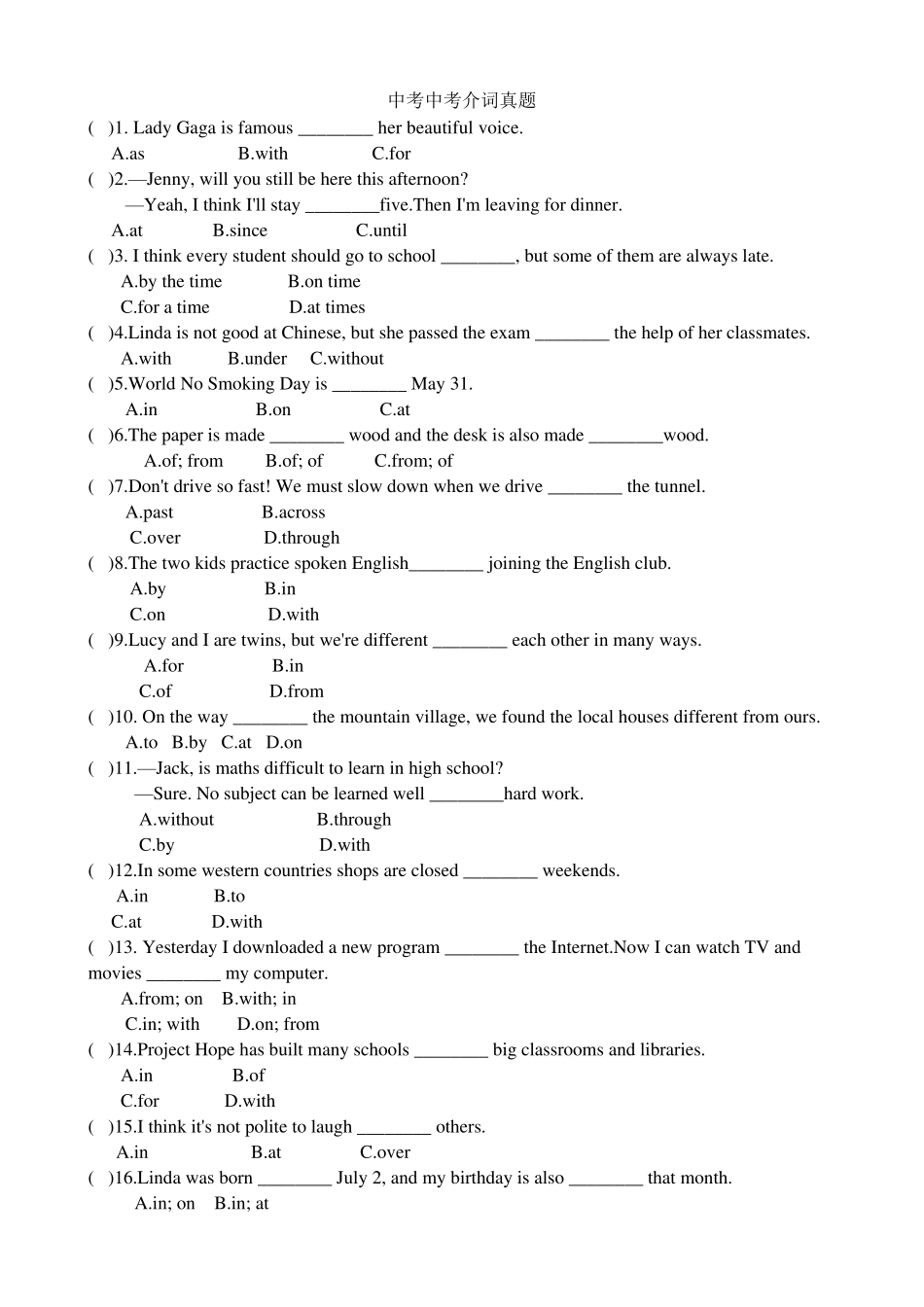 中考中考介词真题

(　)1. Lady Gaga is famous ________ her beautiful voice.
A.as　B.with　C.for

(　)2.—Jenny, will you still be here this afternoon?
—Yeah, I think I'll stay ________five.Then I'm leaving for dinner.
A.at　B.since　C.until

(　)3. I think every student should go to school ________, but some of them are always late.
A.by the time　B.on time
C.for a time　D.at times

(　)4.Linda is not good at Chinese, but she passed the exam ________ the help of her classmates.
A.with　B.under　C.without

(　)5.World No Smoking Day is ________ May 31.
A.in　B.on　C.at

(　)6.The paper is made ________ wood and the desk is also made ________wood.
A.of; from　B.of; of　C.from; of

(　)7.Don't drive so fast! We must slow down when we drive ________ the tunnel.
A.past　B.across
C.over　D.through

(　)8.The two kids practice spoken English________ joining the English club.
A.by　B.in
C.on　D.with

(　)9.Lucy and I are twins, but we're different ________ each other in many ways.
A.for　B.in
C.of　D.from

(　)10. On the way ________ the mountain village, we found the local houses different from ours.
A.to　B.by　C.at　D.on

(　)11.—Jack, is maths difficult to learn in high school?
—Sure. No subject can be learned well ________hard work.
A.without　B.through
C.by　D.with

(　)12.In some western countries shops are closed ________ weekends.
A.in　B.to
C.at　D.with

(　)13. Yesterday I downloaded a new program ________ the Internet.Now I can watch TV and movies ________ my computer.
A.from; on　B.with; in
C.in; with　D.on; from

(　)14.Project Hope has built many schools ________ big classrooms and libraries.
A.in　B.of
C.for　D.with

(　)15.I think it's not polite to laugh ________ others.
A.in　B.at　C.over

(　)16.Linda was born ________ July 2, and my birthday is also ________ that month.
A.in; on　B.in; at